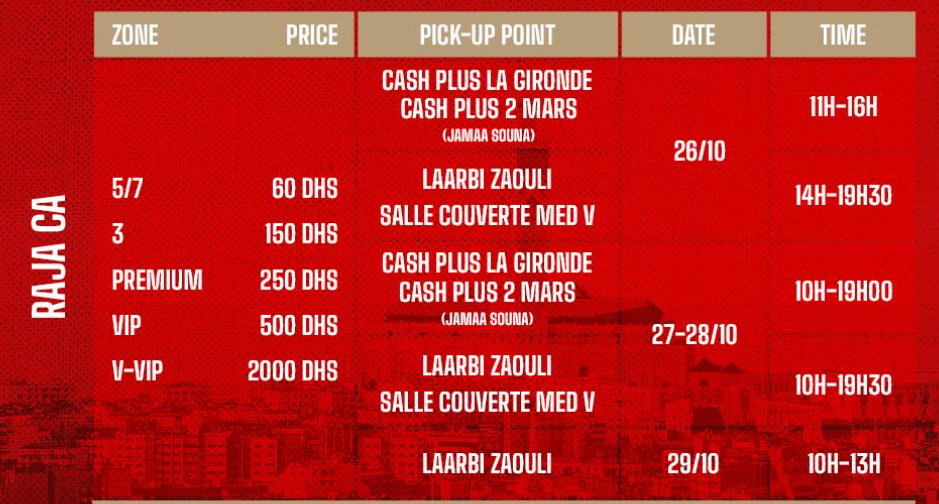 RAJA CA

| ZONE | PRICE | PICK-UP POINT | DATE | TIME |
|---|---|---|---|---|
| 5/7 | 60 DHS | CASH PLUS LA GIRONDE CASH PLUS 2 MARS (JAMAA SOUNA) | 26/10 | 11H-16H |
| 3 | 150 DHS | LAARBI ZAOULI SALLE COUVERTE MED V | | 14H-19H30 |
| PREMIUM | 250 DHS | CASH PLUS LA GIRONDE CASH PLUS 2 MARS (JAMAA SOUNA) | 27-28/10 | 10H-19H00 |
| VIP | 500 DHS | LAARBI ZAOULI SALLE COUVERTE MED V | | 10H-19H30 |
| V-VIP | 2000 DHS | LAARBI ZAOULI | 29/10 | 10H-13H |